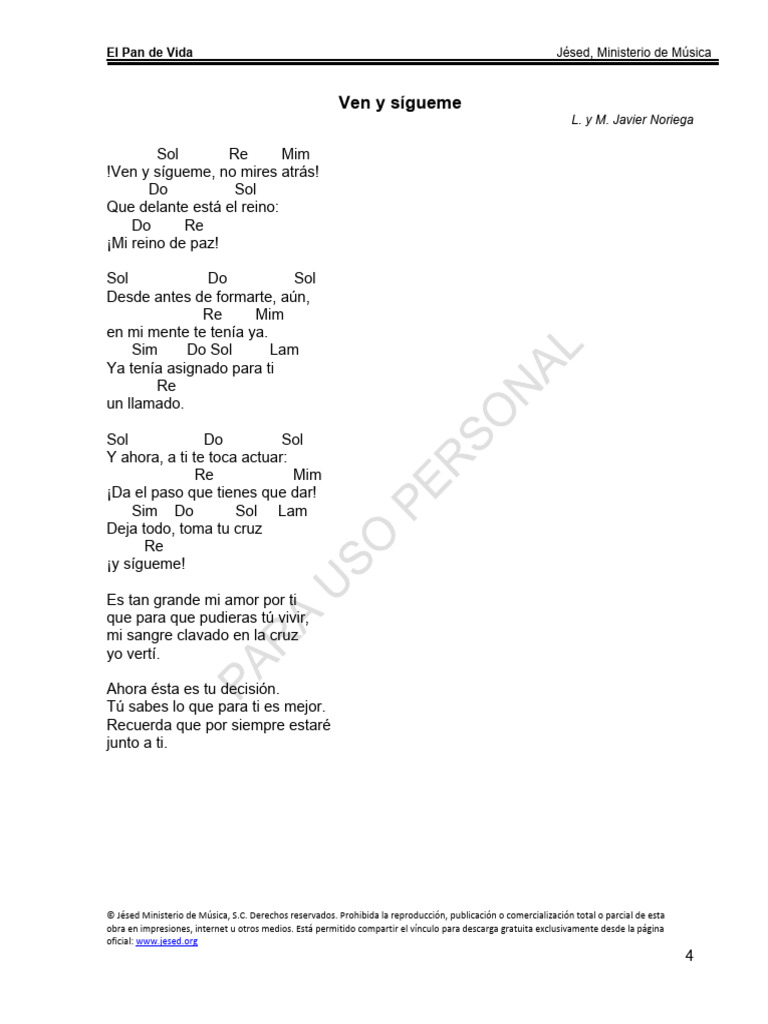 El Pan de Vida

Jésed, Ministerio de Música

Ven y sígueme

L. y M. Javier Noriega

Sol Re Mim
!Ven y sígueme, no mires atrás!
Do Sol
Que delante está el reino:
Do Re
¡Mi reino de paz!

Sol Do Sol
Desde antes de formarte, aún,
Re Mim
en mi mente te tenía ya.
Sim Do Sol Lam
Ya tenía asignado para ti
Re
un llamado.

Sol Do Sol
Y ahora, a ti te toca actuar:
Re Mim
¡Da el paso que tienes que dar!
Sim Do Sol Lam
Deja todo, toma tu cruz
Re
¡y sígueme!

Es tan grande mi amor por ti
que para que pudieras tú vivir,
mi sangre clavado en la cruz
yo vertí.

Ahora ésta es tu decisión.
Tú sabes lo que para ti es mejor.
Recuerda que por siempre estaré
junto a ti.

PARA USO PERSONAL

© Jésed Ministerio de Música, S.C. Derechos reservados. Prohibida la reproducción, publicación o comercialización total o parcial de esta obra en impresiones, internet u otros medios. Está permitido compartir el vínculo para descarga gratuita exclusivamente desde la página oficial: www.jesed.org

4